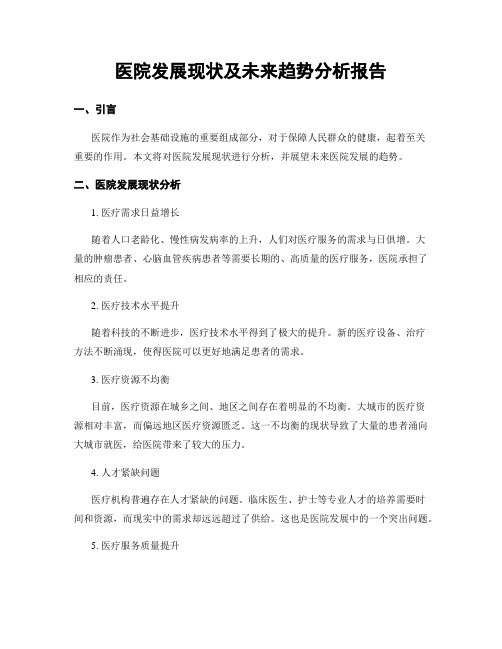 医院发展现状及未来趋势分析报告

一、引言

医院作为社会基础设施的重要组成部分，对于保障人民群众的健康，起着至关重要的作用。本文将对医院发展现状进行分析，并展望未来医院发展的趋势。

二、医院发展现状分析

1. 医疗需求日益增长

随着人口老龄化、慢性病发病率的上升，人们对医疗服务的需求与日俱增。大量的肿瘤患者、心脑血管疾病患者等需要长期的、高质量的医疗服务，医院承担了相应的责任。

2. 医疗技术水平提升

随着科技的不断进步，医疗技术水平得到了极大的提升。新的医疗设备、治疗方法不断涌现，使得医院可以更好地满足患者的需求。

3. 医疗资源不均衡

目前，医疗资源在城乡之间、地区之间存在着明显的不均衡。大城市的医疗资源相对丰富，而偏远地区医疗资源匮乏。这一不均衡的现状导致了大量的患者涌向大城市就医，给医院带来了较大的压力。

4. 人才紧缺问题

医疗机构普遍存在人才紧缺的问题。临床医生、护士等专业人才的培养需要时间和资源，而现实中的需求却远远超过了供给。这也是医院发展中的一个突出问题。

5. 医疗服务质量提升